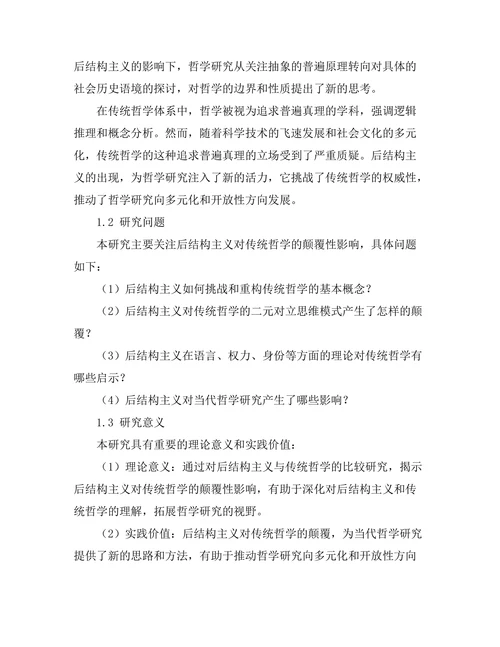 后结构主义的影响下，哲学研究从关注抽象的普遍原理转向对具体的社会历史语境的探讨，对哲学的边界和性质提出了新的思考。

在传统哲学体系中，哲学被视为追求普遍真理的学科，强调逻辑推理和概念分析。然而，随着科学技术的飞速发展和社会文化的多元化，传统哲学的这种追求普遍真理的立场受到了严重质疑。后结构主义的出现，为哲学研究注入了新的活力，它挑战了传统哲学的权威性，推动了哲学研究向多元化和开放性方向发展。

1.2 研究问题

本研究主要关注后结构主义对传统哲学的颠覆性影响，具体问题如下：

（1）后结构主义如何挑战和重构传统哲学的基本概念？

（2）后结构主义对传统哲学的二元对立思维模式产生了怎样的颠覆？

（3）后结构主义在语言、权力、身份等方面的理论对传统哲学有哪些启示？

（4）后结构主义对当代哲学研究产生了哪些影响？

1.3 研究意义

本研究具有重要的理论意义和实践价值：

（1）理论意义：通过对后结构主义与传统哲学的比较研究，揭示后结构主义对传统哲学的颠覆性影响，有助于深化对后结构主义和传统哲学的理解，拓展哲学研究的视野。

（2）实践价值：后结构主义对传统哲学的颠覆，为当代哲学研究提供了新的思路和方法，有助于推动哲学研究向多元化和开放性方向